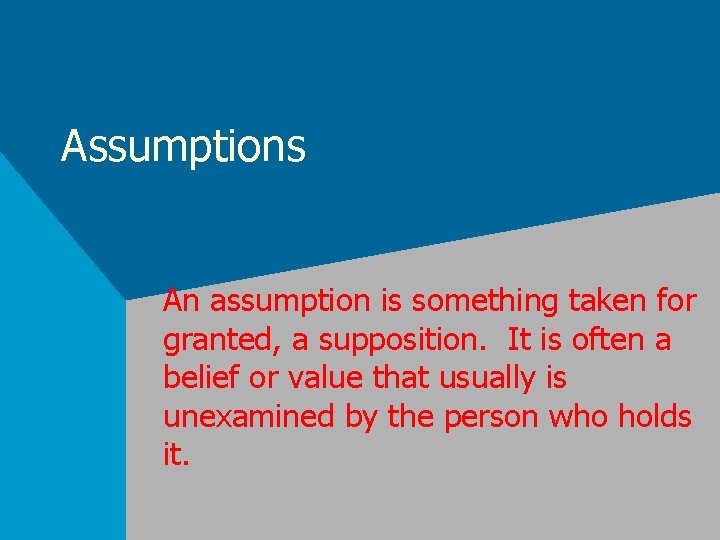 Assumptions

An assumption is something taken for granted, a supposition. It is often a belief or value that usually is unexamined by the person who holds it.